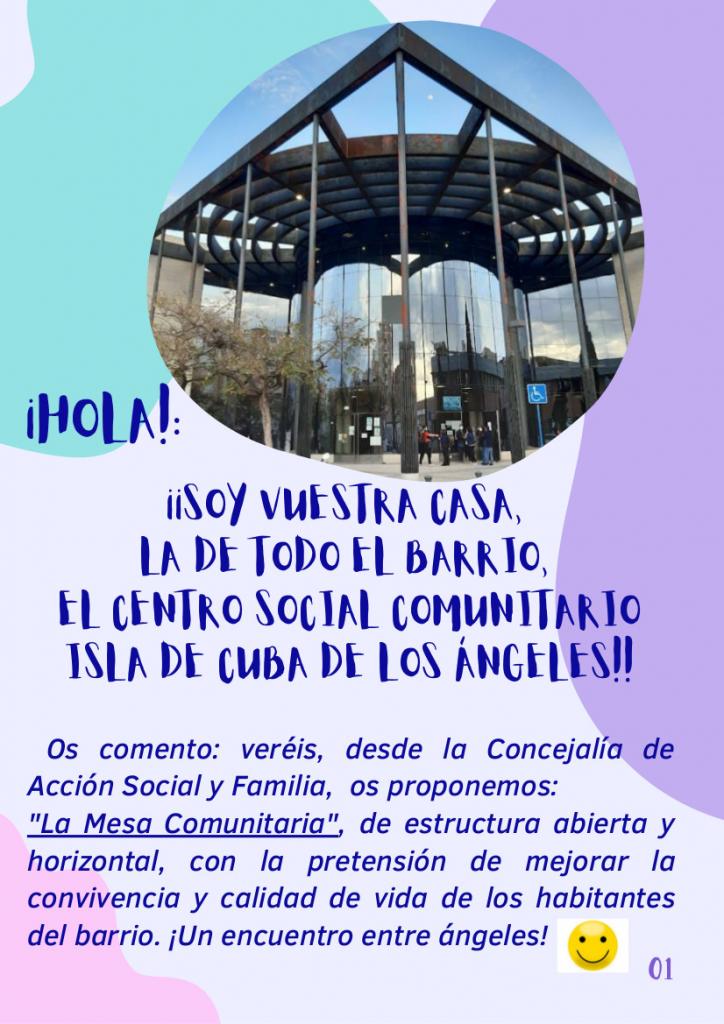 ¡HOLA!:

¡¡SOY VUESTRA CASA, LA DE TODO EL BARRIO, EL CENTRO SOCIAL COMUNITARIO ISLA DE CUBA DE LOS ÁNGELES!!

Os comento: veréis, desde la Concejalía de Acción Social y Familia, os proponemos: "La Mesa Comunitaria", de estructura abierta y horizontal, con la pretensión de mejorar la convivencia y calidad de vida de los habitantes del barrio. ¡Un encuentro entre ángeles!

01